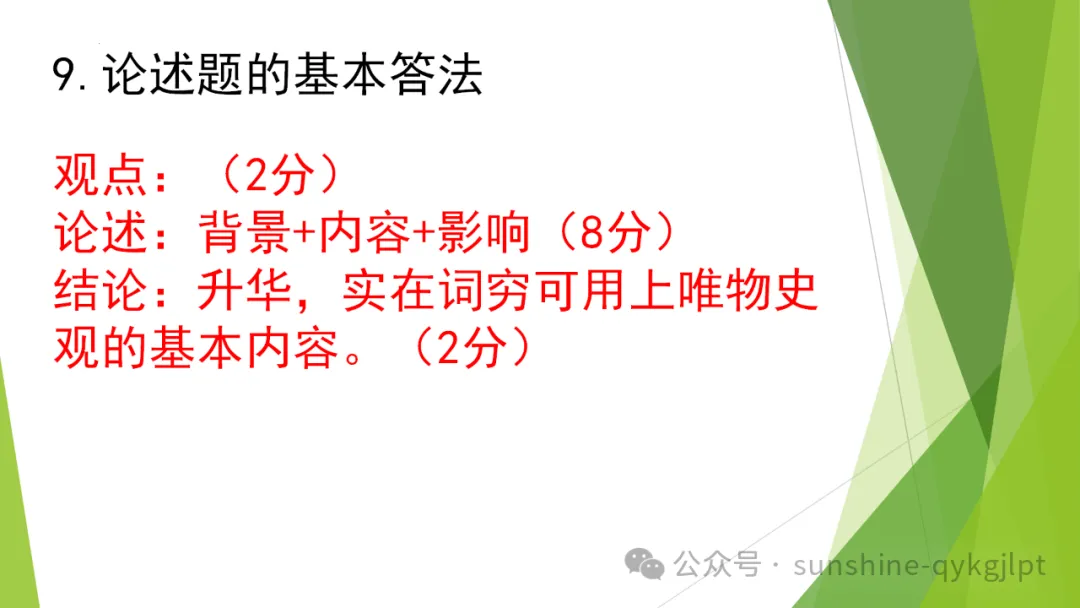 9. 论述题的基本答法

观点：（2分）
论述：背景+内容+影响（8分）
结论：升华，实在词穷可用上唯物史观的基本内容。（2分）

公众号 · sunshine-qykgjlpt